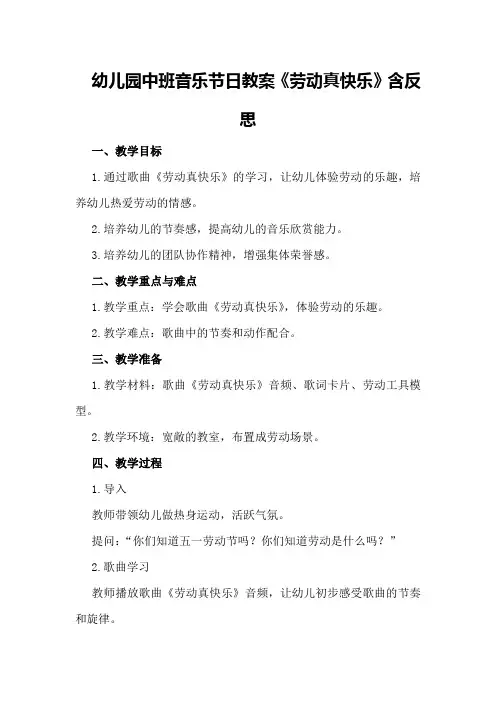 幼儿园中班音乐节日教案《劳动真快乐》含反思

一、教学目标

1.通过歌曲《劳动真快乐》的学习，让幼儿体验劳动的乐趣，培养幼儿热爱劳动的情感。

2.培养幼儿的节奏感，提高幼儿的音乐欣赏能力。

3.培养幼儿的团队协作精神，增强集体荣誉感。

二、教学重点与难点

1.教学重点：学会歌曲《劳动真快乐》，体验劳动的乐趣。

2.教学难点：歌曲中的节奏和动作配合。

三、教学准备

1.教学材料：歌曲《劳动真快乐》音频、歌词卡片、劳动工具模型。

2.教学环境：宽敞的教室，布置成劳动场景。

四、教学过程

1.导入

教师带领幼儿做热身运动，活跃气氛。

提问：“你们知道五一劳动节吗？你们知道劳动是什么吗？”

2.歌曲学习

教师播放歌曲《劳动真快乐》音频，让幼儿初步感受歌曲的节奏和旋律。